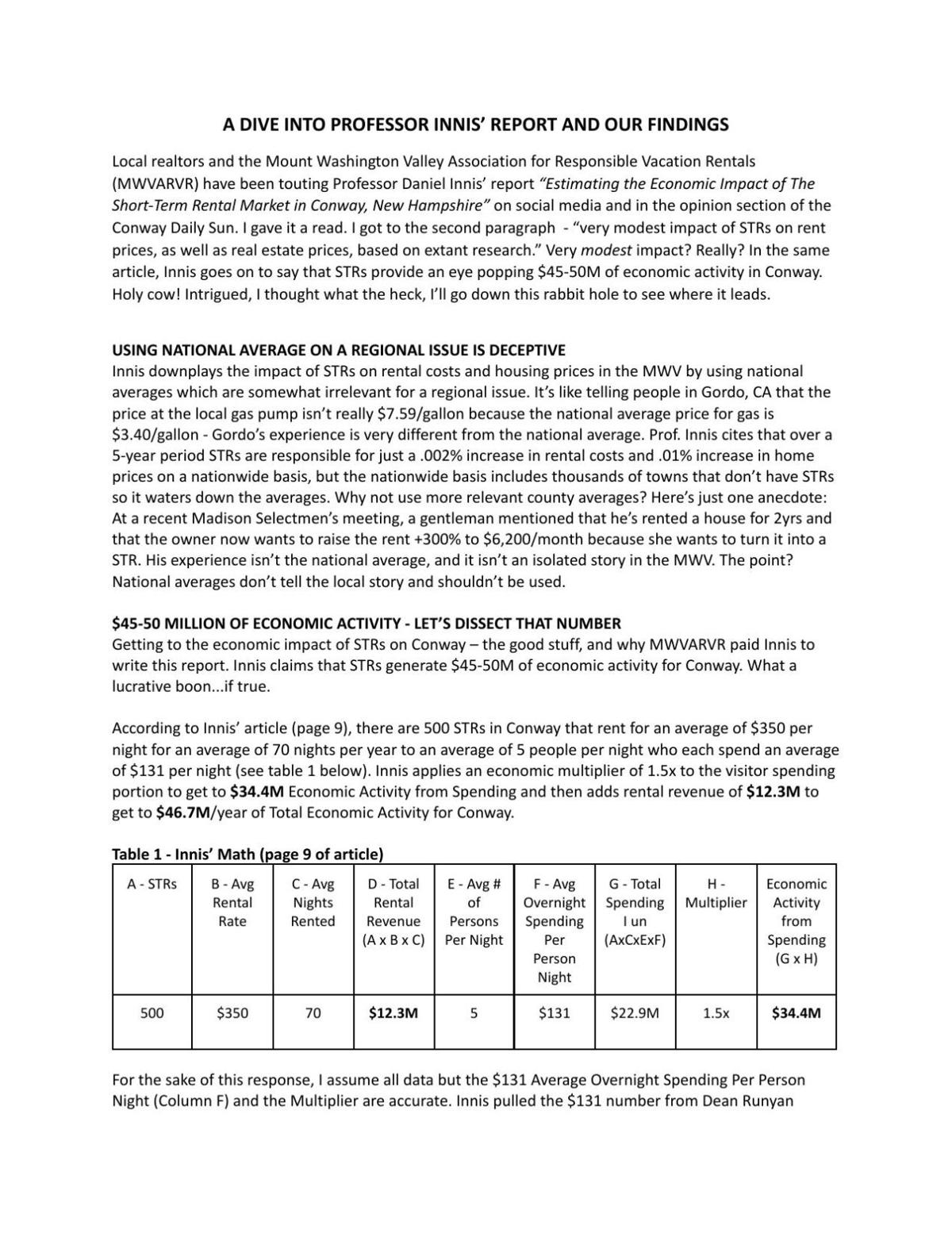 A DIVE INTO PROFESSOR INNIS' REPORT AND OUR FINDINGS

Local realtors and the Mount Washington Valley Association for Responsible Vacation Rentals (MWVARVR) have been touting Professor Daniel Innis' report "Estimating the Economic Impact of The Short-Term Rental Market in Conway, New Hampshire" on social media and in the opinion section of the Conway Daily Sun. I gave it a read. I got to the second paragraph - "very modest impact of STRs on rent prices, as well as real estate prices, based on extant research." Very modest impact? Really? In the same article, Innis goes on to say that STRs provide an eye popping $45-50M of economic activity in Conway. Holy cow! Intrigued, I thought what the heck, I'll go down this rabbit hole to see where it leads.

USING NATIONAL AVERAGE ON A REGIONAL ISSUE IS DECEPTIVE
Innis downplays the impact of STRs on rental costs and housing prices in the MWV by using national averages which are somewhat irrelevant for a regional issue. It's like telling people in Gordo, CA that the price at the local gas pump isn't really $7.59/gallon because the national average price for gas is $3.40/gallon - Gordo's experience is very different from the national average. Prof. Innis cites that over a 5-year period STRs are responsible for just a .002% increase in rental costs and .01% increase in home prices on a nationwide basis, but the nationwide basis includes thousands of towns that don't have STRs so it waters down the averages. Why not use more relevant county averages? Here's just one anecdote: At a recent Madison Selectmen's meeting, a gentleman mentioned that he's rented a house for 2yrs and that the owner now wants to raise the rent +300% to $6,200/month because she wants to turn it into a STR. His experience isn't the national average, and it isn't an isolated story in the MWV. The point? National averages don't tell the local story and shouldn't be used.

$45-50 MILLION OF ECONOMIC ACTIVITY - LET'S DISSECT THAT NUMBER
Getting to the economic impact of STRs on Conway – the good stuff, and why MWVARVR paid Innis to write this report. Innis claims that STRs generate $45-50M of economic activity for Conway. What a lucrative boon...if true.

According to Innis' article (page 9), there are 500 STRs in Conway that rent for an average of $350 per night for an average of 70 nights per year to an average of 5 people per night who each spend an average of $131 per night (see table 1 below). Innis applies an economic multiplier of 1.5x to the visitor spending portion to get to $34.4M Economic Activity from Spending and then adds rental revenue of $12.3M to get to $46.7M/year of Total Economic Activity for Conway.

Table 1 - Innis' Math (page 9 of article)

| A - STRs | B - Avg Rental Rate | C - Avg Nights Rented | D - Total Rental Revenue (A x B x C) | E - Avg # of Persons Per Night | F - Avg Overnight Spending Per Person Night | G - Total Spending I un (AxCxExF) | H - Multiplier | Economic Activity from Spending (G x H) |
|---|---|---|---|---|---|---|---|---|
| 500 | $350 | 70 | $12.3M | 5 | $131 | $22.9M | 1.5x | $34.4M |

For the sake of this response, I assume all data but the $131 Average Overnight Spending Per Person Night (Column F) and the Multiplier are accurate. Innis pulled the $131 number from Dean Runyan